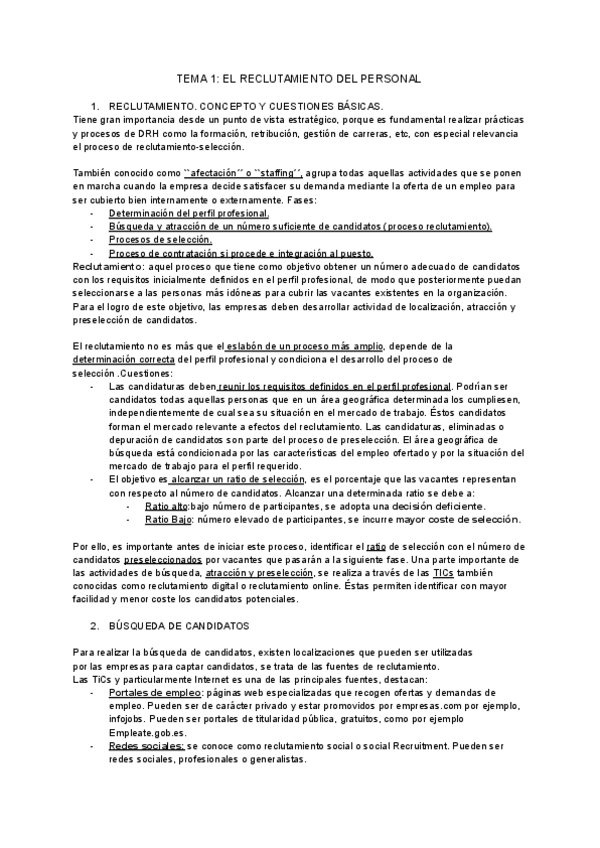 TEMA 1: EL RECLUTAMIENTO DEL PERSONAL

1. RECLUTAMIENTO. CONCEPTO Y CUESTIONES BÁSICAS.

Tiene gran importancia desde un punto de vista estratégico, porque es fundamental realizar prácticas y procesos de DRH como la formación, retribución, gestión de carreras, etc, con especial relevancia el proceso de reclutamiento-selección.

También conocido como ``afectación´´ o ``staffing´´, agrupa todas aquellas actividades que se ponen en marcha cuando la empresa decide satisfacer su demanda mediante la oferta de un empleo para ser cubierto bien internamente o externamente. Fases:

- Determinación del perfil profesional.
- Búsqueda y atracción de un número suficiente de candidatos (proceso reclutamiento).
- Procesos de selección.
- Proceso de contratación si procede e integración al puesto.

Reclutamiento: aquel proceso que tiene como objetivo obtener un número adecuado de candidatos con los requisitos inicialmente definidos en el perfil profesional, de modo que posteriormente puedan seleccionarse a las personas más idóneas para cubrir las vacantes existentes en la organización. Para el logro de este objetivo, las empresas deben desarrollar actividad de localización, atracción y preselección de candidatos.

El reclutamiento no es más que el eslabón de un proceso más amplio, depende de la determinación correcta del perfil profesional y condiciona el desarrollo del proceso de selección .Cuestiones:

- Las candidaturas deben reunir los requisitos definidos en el perfil profesional. Podrían ser candidatos todas aquellas personas que en un área geográfica determinada los cumpliesen, independientemente de cual sea su situación en el mercado de trabajo. Éstos candidatos forman el mercado relevante a efectos del reclutamiento. Las candidaturas, eliminadas o depuración de candidatos son parte del proceso de preselección. El área geográfica de búsqueda está condicionada por las características del empleo ofertado y por la situación del mercado de trabajo para el perfil requerido.
- El objetivo es alcanzar un ratio de selección, es el porcentaje que las vacantes representan con respecto al número de candidatos. Alcanzar una determinada ratio se debe a:
  - Ratio alto:bajo número de participantes, se adopta una decisión deficiente.
  - Ratio Bajo: número elevado de participantes, se incurre mayor coste de selección.

Por ello, es importante antes de iniciar este proceso, identificar el ratio de selección con el número de candidatos preseleccionados por vacantes que pasarán a la siguiente fase. Una parte importante de las actividades de búsqueda, atracción y preselección, se realiza a través de las TICs también conocidas como reclutamiento digital o reclutamiento online. Éstas permiten identificar con mayor facilidad y menor coste los candidatos potenciales.

2. BÚSQUEDA DE CANDIDATOS

Para realizar la búsqueda de candidatos, existen localizaciones que pueden ser utilizadas por las empresas para captar candidatos, se trata de las fuentes de reclutamiento.
Las TiCs y particularmente Internet es una de las principales fuentes, destacan:

- Portales de empleo: páginas web especializadas que recogen ofertas y demandas de empleo. Pueden ser de carácter privado y estar promovidos por empresas.com por ejemplo, infojobs. Pueden ser portales de titularidad pública, gratuitos, como por ejemplo Empleate.gob.es.
- Redes sociales: se conoce como reclutamiento social o social Recruitment. Pueden ser redes sociales, profesionales o generalistas.